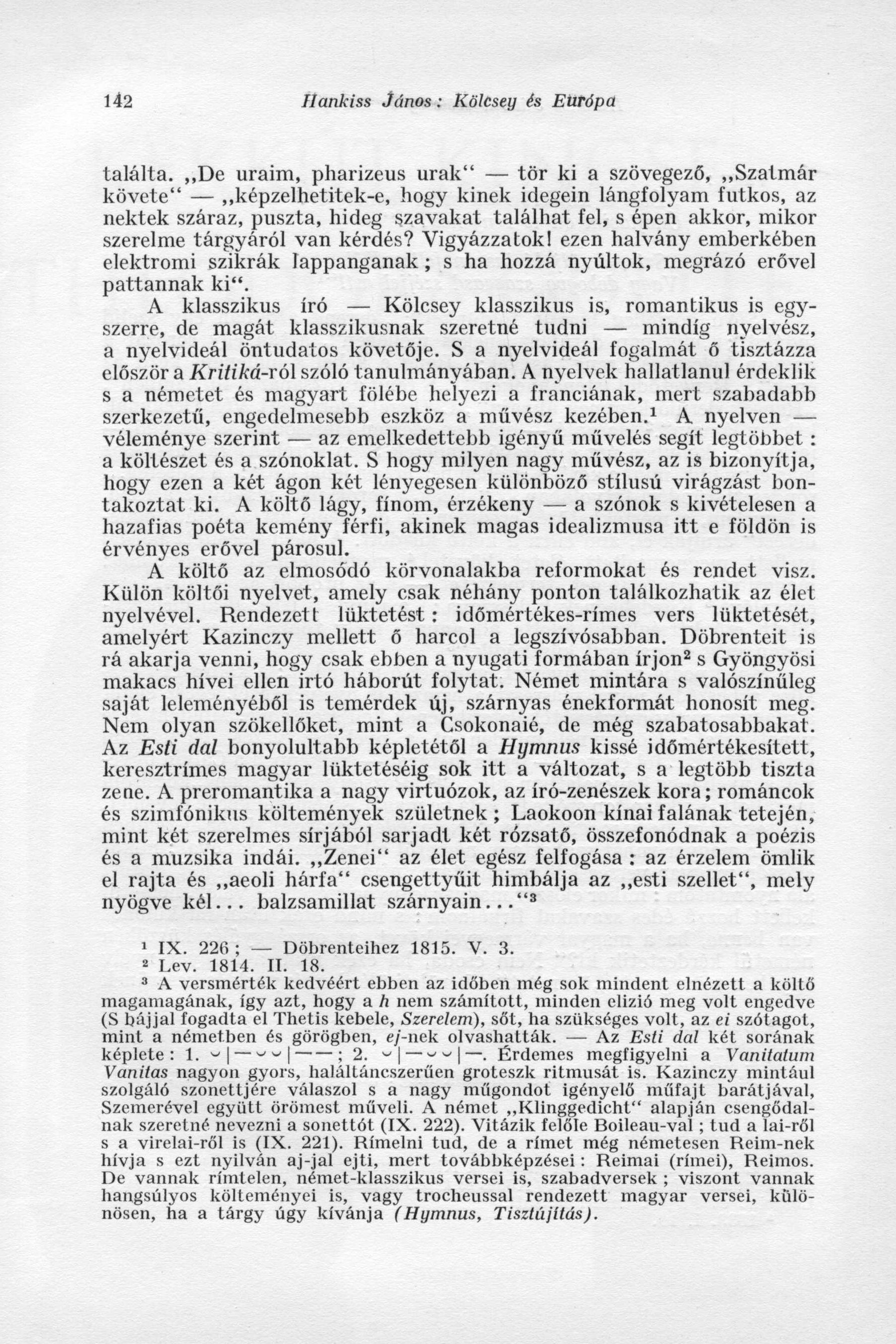 142 Hankiss János: Kölcsey és Európa

találta. „De uraim, pharizeus urak“ — tör ki a szövegező, „Szatmár követe“ — „képzelhetitek-e, hogy kinek idegein lángfolyam futkos, az nektek száraz, puszta, hideg szavakat találhat fel, s épen akkor, mikor szerelme tárgyáról van kérdés? Vigyázzatok! ezen halvány emberkében elektromi szikrák lappanganak; s ha hozzá nyúltok, megrázó erővel pattannak ki“.

A klasszikus író — Kölcsey klasszikus is, romantikus is egyszerre, de magát klasszikusnak szeretné tudni — mindíg nyelvész, a nyelvideál öntudatos követője. S a nyelvideál fogalmát ő tisztázza először a Kritiká-ról szóló tanulmányában. A nyelvek hallatlanul érdeklik s a németet és magyart fölébe helyezi a franciának, mert szabadabb szerkezetű, engedelmesebb eszköz a művész kezében.¹ A nyelven — véleménye szerint — az emelkedettebb igényű művelés segít legtöbbet: a költészet és a szónoklat. S hogy milyen nagy művész, az is bizonyítja, hogy ezen a két ágon két lényegesen különböző stílusú virágzást bontakoztat ki. A költő lágy, fínom, érzékeny — a szónok s kivételesen a hazafias poéta kemény férfi, akinek magas idealizmusa itt e földön is érvényes erővel párosul.

A költő az elmosódó körvonalakba reformokat és rendet visz. Külön költői nyelvet, amely csak néhány ponton találkozhatik az élet nyelvével. Rendezett lüktetést: időmértékes-rímes vers lüktetését, amelyért Kazinczy mellett ő harcol a legszívósabban. Döbrenteit is rá akarja venni, hogy csak ebben a nyugati formában írjon² s Gyöngyösi makacs hívei ellen irtó háborút folytat. Német mintára s valószínűleg saját leleményéből is temérdek új, szárnyas énekformát honosít meg. Nem olyan szökellőket, mint a Csokonaié, de még szabatosabbakat. Az Esti dal bonyolultabb képletétől a Hymnus kissé időmértékesített, keresztrímes magyar lüktetéséig sok itt a változat, s a legtöbb tiszta zene. A preromantika a nagy virtuózok, az író-zenészek kora; románcok és szimfónikus költemények születnek; Laokoon kínai falának tetején, mint két szerelmes sírjából sarjadt két rózsatő, összefonódnak a poézis és a muzsika indái. „Zenei“ az élet egész felfogása: az érzelem ömlik el rajta és „aeoli hárfa“ csengettyűit himbálja az „esti szellet“, mely nyögve kél... balzsamillat szárnyain...“³

¹ IX. 226; — Döbrenteihez 1815. V. 3.
² Lev. 1814. II. 18.
³ A versmérték kedvéért ebben az időben még sok mindent elnézett a költő magamagának, így azt, hogy a h nem számított, minden elizió meg volt engedve (S bájjal fogadta el Thetis kebele, Szerelem), sőt, ha szükséges volt, az ei szótagot, mint a németben és görögben, ej-nek olvashatták. — Az Esti dal két sorának képlete: 1. ⏑|—⏑⏑|——; 2. ⏑|—⏑⏑|—. Érdemes megfigyelni a Vanitatum Vanitas nagyon gyors, haláltáncszerűen groteszk ritmusát is. Kazinczy mintául szolgáló szonettjére válaszol s a nagy műgondot igénylő műfajt barátjával, Szemerével együtt örömest műveli. A német „Klinggedicht“ alapján csengődalnak szeretné nevezni a sonettót (IX. 222). Vitázik felőle Boileau-val; tud a lai-ről s a virelai-ről is (IX. 221). Rímelni tud, de a rímet még németesen Reim-nek hívja s ezt nyilván aj-jal ejti, mert továbbképzései: Reimai (rímei), Reimos. De vannak rímtelen, német-klasszikus versei is, szabadversek; viszont vannak hangsúlyos költeményei is, vagy trocheussal rendezett magyar versei, különösen, ha a tárgy úgy kívánja (Hymnus, Tisztújítás).